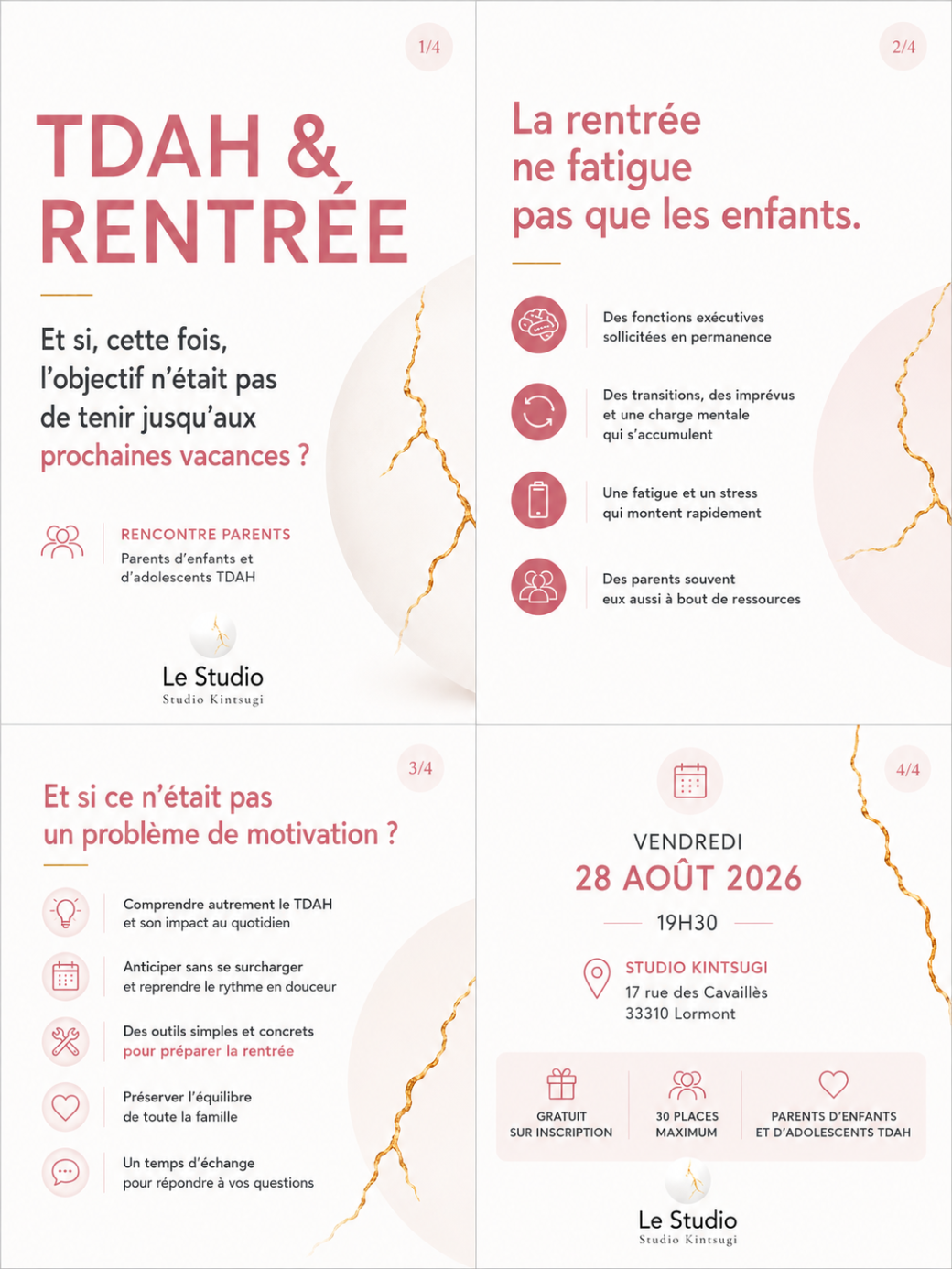 1/4

TDAH &
RENTRÉE

Et si, cette fois, l'objectif n'était pas de tenir jusqu'aux prochaines vacances ?

RENCONTRE PARENTS
Parents d'enfants et d'adolescents TDAH

Le Studio
Studio Kintsugi

2/4

La rentrée ne fatigue pas que les enfants.

Des fonctions exécutives sollicitées en permanence

Des transitions, des imprévus et une charge mentale qui s'accumulent

Une fatigue et un stress qui montent rapidement

Des parents souvent eux aussi à bout de ressources

3/4

Et si ce n'était pas un problème de motivation ?

Comprendre autrement le TDAH et son impact au quotidien

Anticiper sans se surcharger et reprendre le rythme en douceur

Des outils simples et concrets pour préparer la rentrée

Préserver l'équilibre de toute la famille

Un temps d'échange pour répondre à vos questions

4/4

VENDREDI
28 AOÛT 2026
19H30

STUDIO KINTSUGI
17 rue des Cavaillès
33310 Lormont

GRATUIT SUR INSCRIPTION

30 PLACES MAXIMUM

PARENTS D'ENFANTS ET D'ADOLESCENTS TDAH

Le Studio
Studio Kintsugi